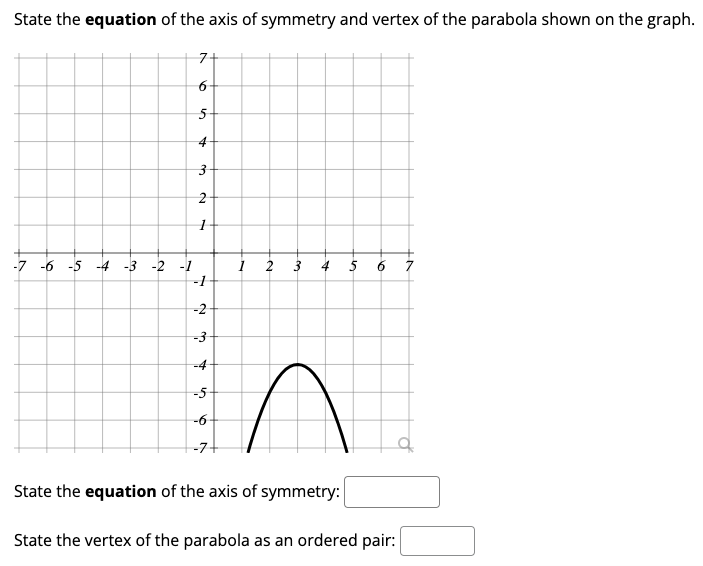 State the **equation** of the axis of symmetry and vertex of the parabola shown on the graph.

7
6
5
4
3
2
1
-7 -6 -5 -4 -3 -2 -1 1 2 3 4 5 6 7
-1
-2
-3
-4
-5
-6
-7

State the **equation** of the axis of symmetry:

State the vertex of the parabola as an ordered pair: